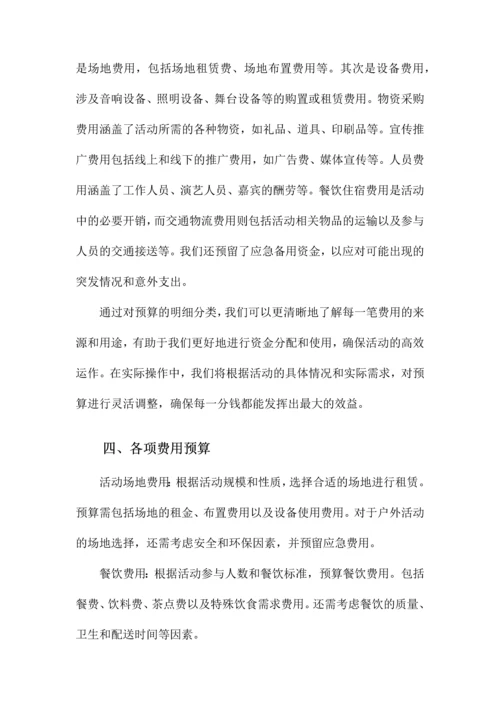 是场地费用，包括场地租赁费、场地布置费用等。其次是设备费用，涉及音响设备、照明设备、舞台设备等的购置或租赁费用。物资采购费用涵盖了活动所需的各种物资，如礼品、道具、印刷品等。宣传推广费用包括线上和线下的推广费用，如广告费、媒体宣传等。人员费用涵盖了工作人员、演艺人员、嘉宾的酬劳等。餐饮住宿费用是活动中的必要开销，而交通物流费用则包括活动相关物品的运输以及参与人员的交通接送等。我们还预留了应急备用资金，以应对可能出现的突发情况和意外支出。

通过对预算的明细分类，我们可以更清晰地了解每一笔费用的来源和用途，有助于我们更好地进行资金分配和使用，确保活动的高效运作。在实际操作中，我们将根据活动的具体情况和实际需求，对预算进行灵活调整，确保每一分钱都能发挥出最大的效益。

四、各项费用预算

活动场地费用：根据活动规模和性质，选择合适的场地进行租赁。预算需包括场地的租金、布置费用以及设备使用费用。对于户外活动的场地选择，还需考虑安全和环保因素，并预留应急费用。

餐饮费用：根据活动参与人数和餐饮标准，预算餐饮费用。包括餐费、饮料费、茶点费以及特殊饮食需求费用。还需考虑餐饮的质量、卫生和配送时间等因素。